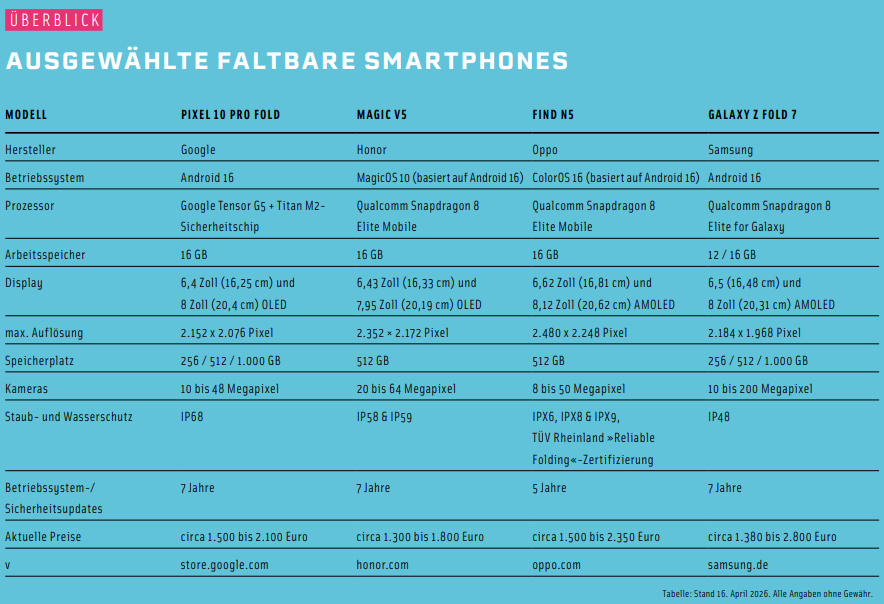 ÜBERBLICK

AUSGEWÄHLTE FALTBARE SMARTPHONES

| MODELL | PIXEL 10 PRO FOLD | MAGIC V5 | FIND N5 | GALAXY Z FOLD 7 |
|---|---|---|---|---|
| Hersteller | Google | Honor | Oppo | Samsung |
| Betriebssystem | Android 16 | MagicOS 10 (basiert auf Android 16) | ColorOS 16 (basiert auf Android 16) | Android 16 |
| Prozessor | Google Tensor G5 + Titan M2-Sicherheitschip | Qualcomm Snapdragon 8 Elite Mobile | Qualcomm Snapdragon 8 Elite Mobile | Qualcomm Snapdragon 8 Elite for Galaxy |
| Arbeitsspeicher | 16 GB | 16 GB | 16 GB | 12 / 16 GB |
| Display | 6,4 Zoll (16,25 cm) und 8 Zoll (20,4 cm) OLED | 6,43 Zoll (16,33 cm) und 7,95 Zoll (20,19 cm) OLED | 6,62 Zoll (16,81 cm) und 8,12 Zoll (20,62 cm) AMOLED | 6,5 (16,48 cm) und 8 Zoll (20,31 cm) AMOLED |
| max. Auflösung | 2.152 x 2.076 Pixel | 2.352 × 2.172 Pixel | 2.480 x 2.248 Pixel | 2.184 x 1.968 Pixel |
| Speicherplatz | 256 / 512 / 1.000 GB | 512 GB | 512 GB | 256 / 512 / 1.000 GB |
| Kameras | 10 bis 48 Megapixel | 20 bis 64 Megapixel | 8 bis 50 Megapixel | 10 bis 200 Megapixel |
| Staub- und Wasserschutz | IP68 | IP58 & IP59 | IPX6, IPX8 & IPX9, TÜV Rheinland »Reliable Folding«-Zertifizierung | IP48 |
| Betriebssystem-/ Sicherheitsupdates | 7 Jahre | 7 Jahre | 5 Jahre | 7 Jahre |
| Aktuelle Preise | circa 1.500 bis 2.100 Euro | circa 1.300 bis 1.800 Euro | circa 1.500 bis 2.350 Euro | circa 1.380 bis 2.800 Euro |
| v | store.google.com | honor.com | oppo.com | samsung.de |

Tabelle: Stand 16. April 2026. Alle Angaben ohne Gewähr.